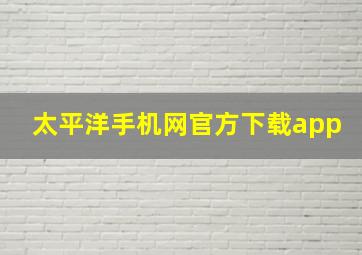 太平洋手机网官方下载app